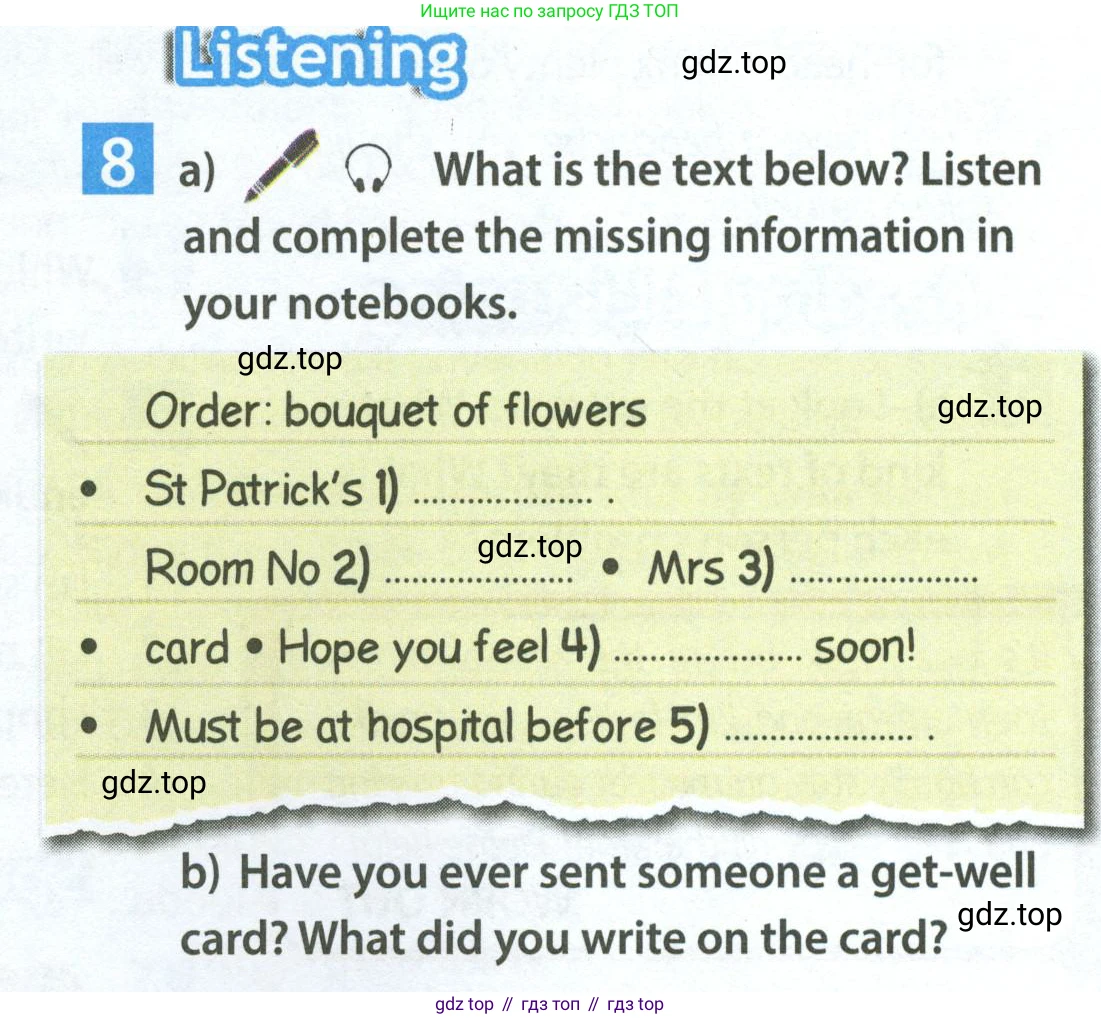 Ищите нас по запросу ГДЗ ТОП

Listening

8 a) What is the text below? Listen and complete the missing information in your notebooks.

Order: bouquet of flowers

• St Patrick's 1) ____ .

Room No 2) ____ • Mrs 3) ____

• card • Hope you feel 4) ____ soon!

• Must be at hospital before 5) ____ .

b) Have you ever sent someone a get-well card? What did you write on the card?

gdz top // гдз топ // гдз top

gdz.top